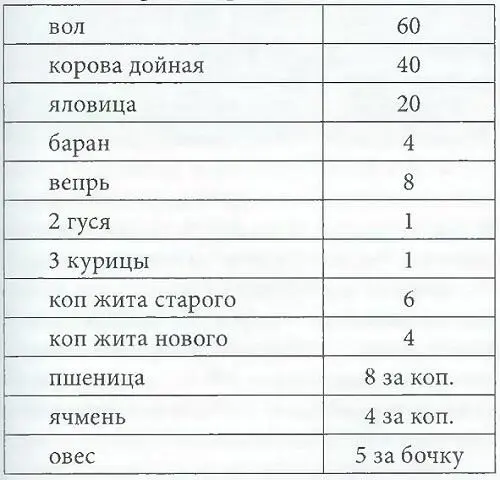 | вол | 60 |
|---|---|
| корова дойная | 40 |
| яловица | 20 |
| баран | 4 |
| вепрь | 8 |
| 2 гуся | 1 |
| 3 курицы | 1 |
| коп жита старого | 6 |
| коп жита нового | 4 |
| пшеница | 8 за коп. |
| ячмень | 4 за коп. |
| овес | 5 за бочку |